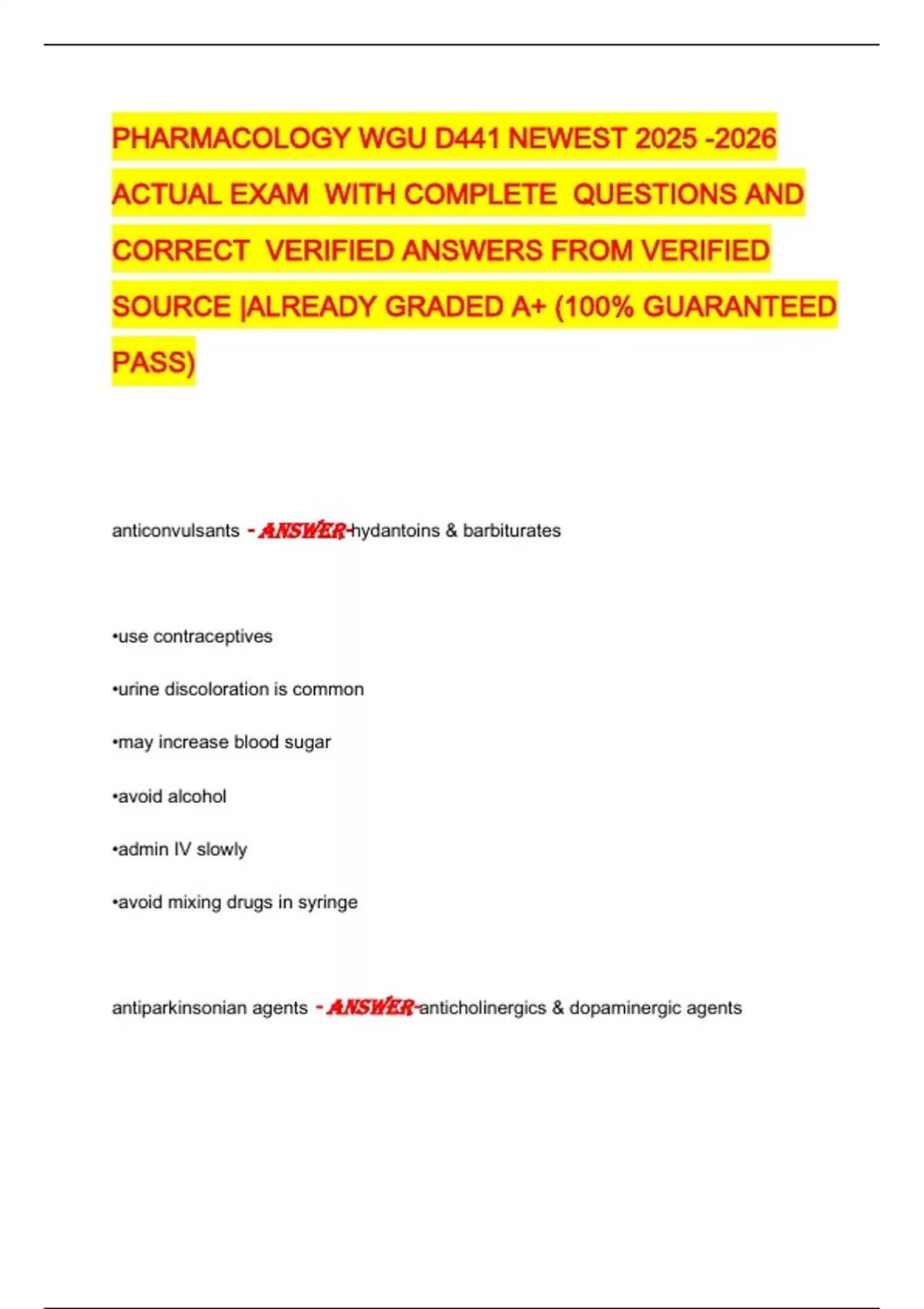 PHARMACOLOGY WGU D441 NEWEST 2025 -2026 ACTUAL EXAM WITH COMPLETE QUESTIONS AND CORRECT VERIFIED ANSWERS FROM VERIFIED SOURCE |ALREADY GRADED A+ (100% GUARANTEED PASS)

anticonvulsants - ANSWER-hydantoins & barbiturates

•use contraceptives

•urine discoloration is common

•may increase blood sugar

•avoid alcohol

•admin IV slowly

•avoid mixing drugs in syringe

antiparkinsonian agents - ANSWER-anticholinergics & dopaminergic agents